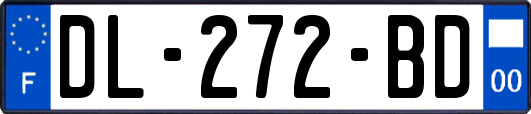 F
DL-272-BD
00